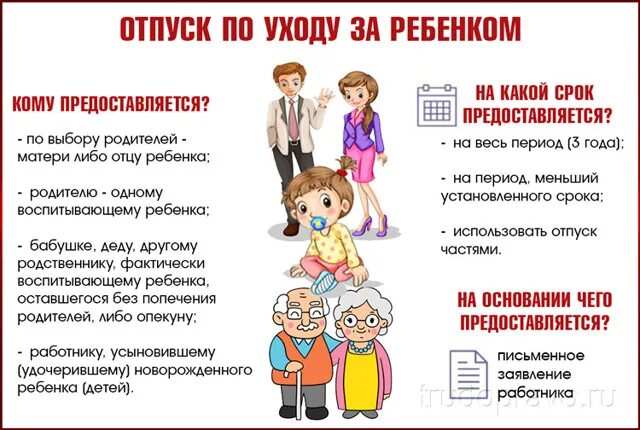 ОТПУСК ПО УХОДУ ЗА РЕБЕНКОМ

КОМУ ПРЕДОСТАВЛЯЕТСЯ?

- по выбору родителей - матери либо отцу ребенка;

- родителю - одному воспитывающему ребенка;

- бабушке, деду, другому родственнику, фактически воспитывающему ребенка, оставшегося без попечения родителей, либо опекуну;

- работнику, усыновившему (удочерившему) новорожденного ребенка (детей).

НА КАКОЙ СРОК ПРЕДОСТАВЛЯЕТСЯ?

- на весь период (3 года);

- на период, меньший установленного срока;

- использовать отпуск частями.

НА ОСНОВАНИИ ЧЕГО ПРЕДОСТАВЛЯЕТСЯ?

письменное заявление работника

trudopravo.ru